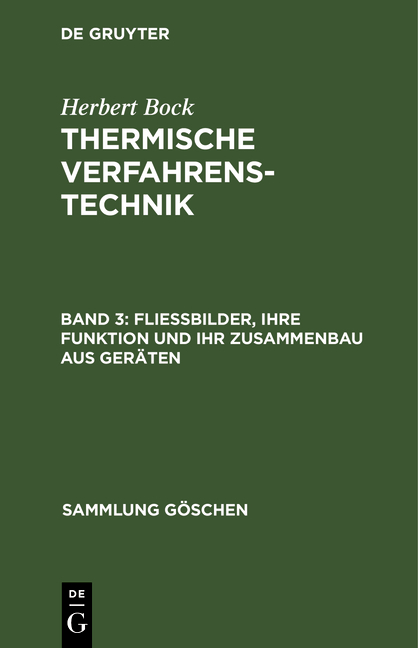 DE GRUYTER

Herbert Bock

THERMISCHE VERFAHRENSTECHNIK

BAND 3: FLIESSBILDER, IHRE FUNKTION UND IHR ZUSAMMENBAU AUS GERÄTEN

SAMMLUNG GÖSCHEN

DE
G